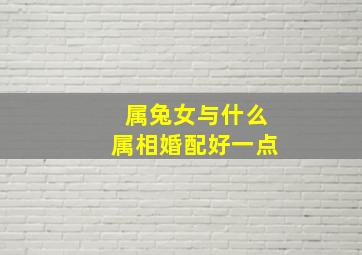 属兔女与什么
属相婚配好一点